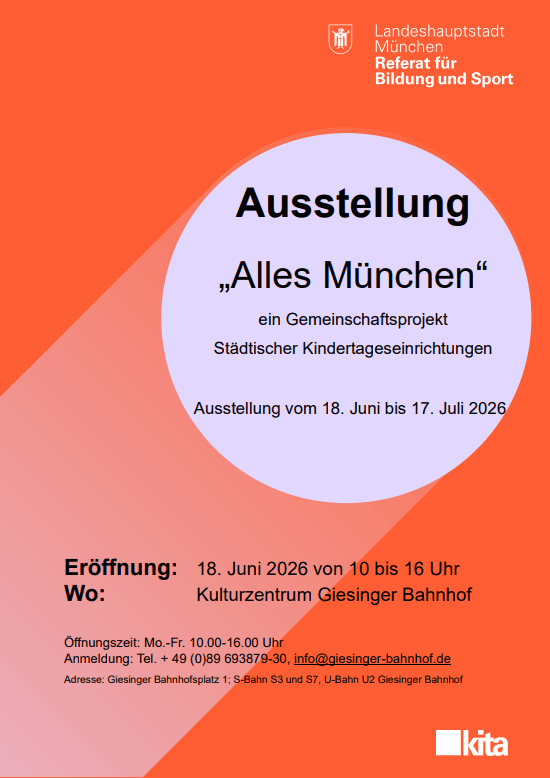 Landeshauptstadt
München
Referat für
Bildung und Sport

Ausstellung

„Alles München“

ein Gemeinschaftsprojekt
Städtischer Kindertageseinrichtungen

Ausstellung vom 18. Juni bis 17. Juli 2026

Eröffnung: 18. Juni 2026 von 10 bis 16 Uhr
Wo: Kulturzentrum Giesinger Bahnhof

Öffnungszeit: Mo.-Fr. 10.00-16.00 Uhr
Anmeldung: Tel. + 49 (0)89 693879-30, info@giesinger-bahnhof.de

Adresse: Giesinger Bahnhofsplatz 1; S-Bahn S3 und S7, U-Bahn U2 Giesinger Bahnhof

kita